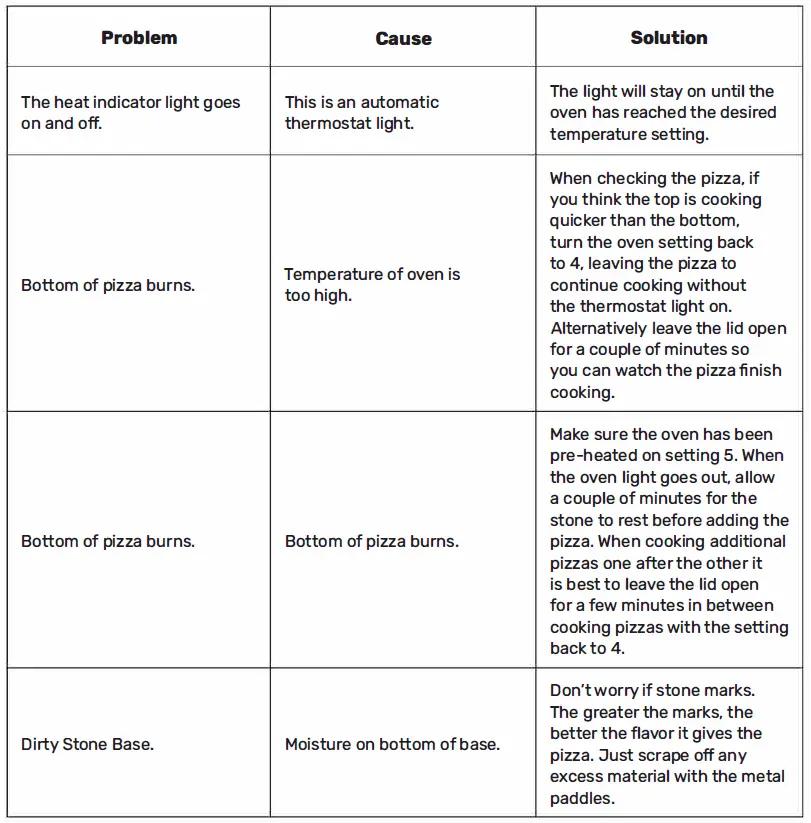 | Problem | Cause | Solution |
|---|---|---|
| The heat indicator light goes on and off. | This is an automatic thermostat light. | The light will stay on until the oven has reached the desired temperature setting. |
| Bottom of pizza burns. | Temperature of oven is too high. | When checking the pizza, if you think the top is cooking quicker than the bottom, turn the oven setting back to 4, leaving the pizza to continue cooking without the thermostat light on. Alternatively leave the lid open for a couple of minutes so you can watch the pizza finish cooking. |
| Bottom of pizza burns. | Bottom of pizza burns. | Make sure the oven has been pre-heated on setting 5. When the oven light goes out, allow a couple of minutes for the stone to rest before adding the pizza. When cooking additional pizzas one after the other it is best to leave the lid open for a few minutes in between cooking pizzas with the setting back to 4. |
| Dirty Stone Base. | Moisture on bottom of base. | Don't worry if stone marks. The greater the marks, the better the flavor it gives the pizza. Just scrape off any excess material with the metal paddles. |